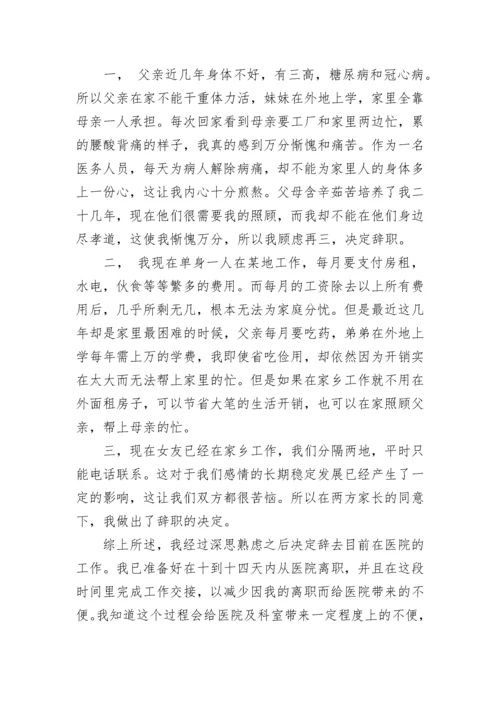 一， 父亲近几年身体不好，有三高，糖尿病和冠心病。所以父亲在家不能干重体力活，妹妹在外地上学，家里全靠母亲一人承担。每次回家看到母亲要工厂和家里两边忙，累的腰酸背痛的样子，我真的感到万分惭愧和痛苦。作为一名医务人员，每天为病人解除病痛，却不能为家里人的身体多上一份心，这让我内心十分煎熬。父母含辛茹苦培养了我二十几年，现在他们很需要我的照顾，而我却不能在他们身边尽孝道，这使我惭愧万分，所以我顾虑再三，决定辞职。

二， 我现在单身一人在某地工作，每月要支付房租，水电，伙食等等繁多的费用。而每月的工资除去以上所有费用后，几乎所剩无几，根本无法为家庭分忧。但是最近这几年却是家里最困难的时候，父亲每月要吃药，弟弟在外地上学每年需上万的学费，我即使省吃俭用，却依然因为开销实在太大而无法帮上家里的忙。但是如果在家乡工作就不用在外面租房子，可以节省大笔的生活开销，也可以在家照顾父亲，帮上母亲的忙。

三，现在女友已经在家乡工作，我们分隔两地，平时只能电话联系。这对于我们感情的长期稳定发展已经产生了一定的影响，这让我们双方都很苦恼。所以在两方家长的同意下，我做出了辞职的决定。

综上所述，我经过深思熟虑之后决定辞去目前在医院的工作。我已准备好在十到十四天内从医院离职，并且在这段时间里完成工作交接，以减少因我的离职而给医院带来的不便。我知道这个过程会给医院及科室带来一定程度上的不便，